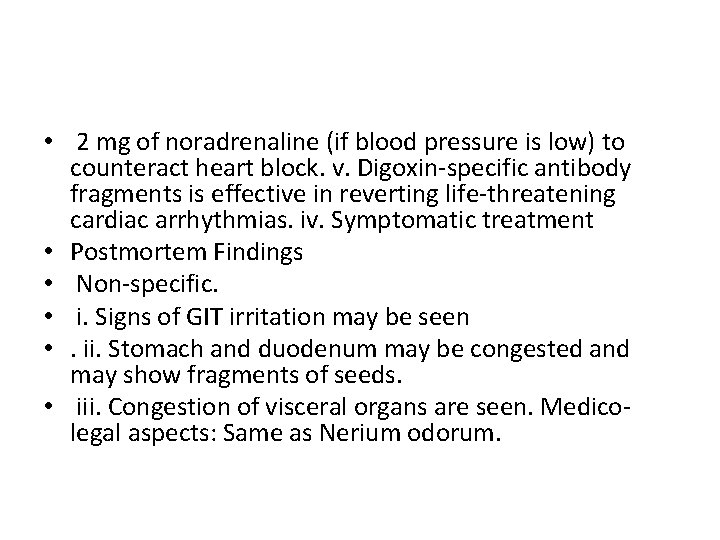 • 2 mg of noradrenaline (if blood pressure is low) to counteract heart block. v. Digoxin-specific antibody fragments is effective in reverting life-threatening cardiac arrhythmias. iv. Symptomatic treatment
• Postmortem Findings
• Non-specific.
• i. Signs of GIT irritation may be seen
• . ii. Stomach and duodenum may be congested and may show fragments of seeds.
• iii. Congestion of visceral organs are seen. Medico-legal aspects: Same as Nerium odorum.